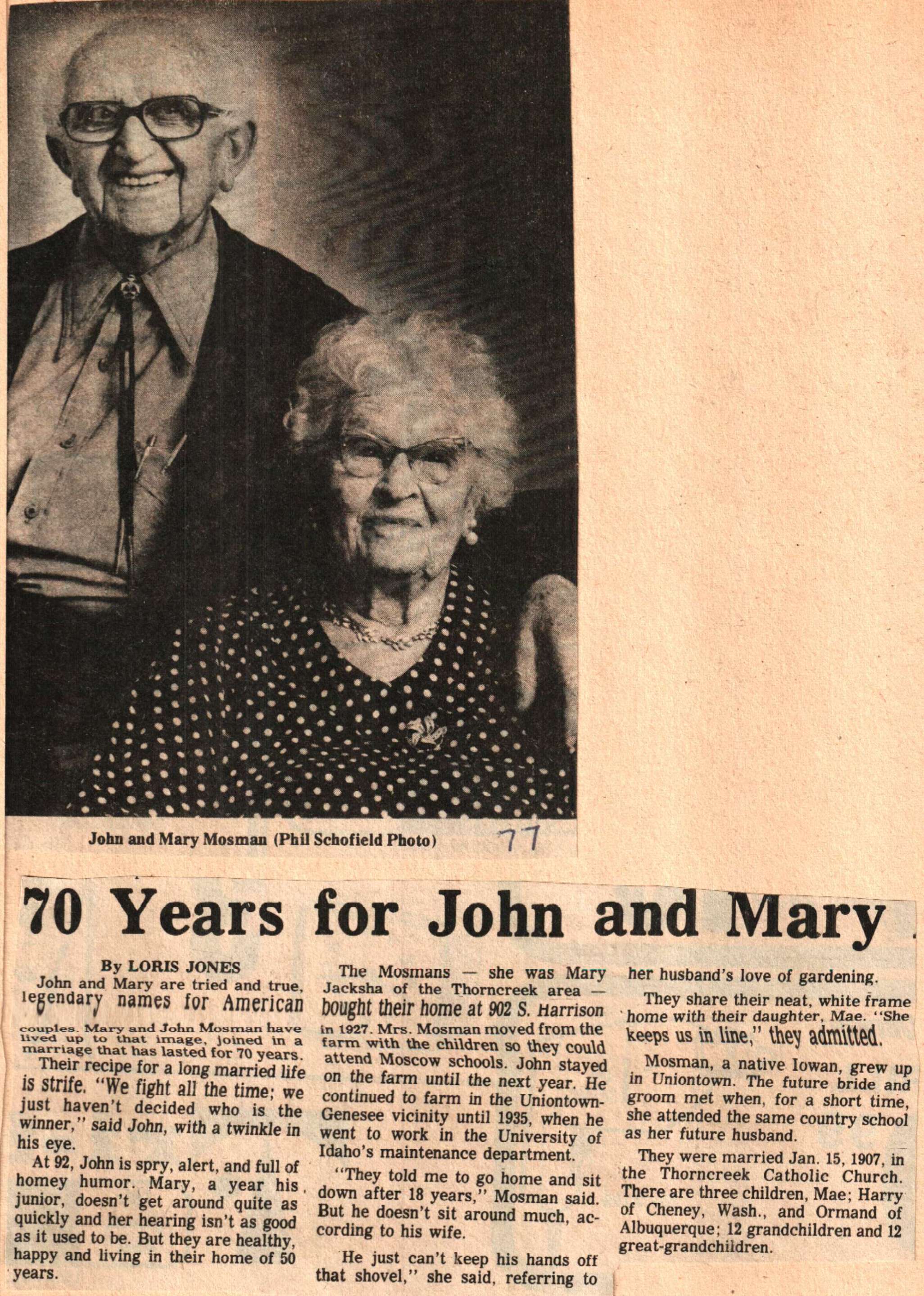 John and Mary Mosman (Phil Schofield Photo)

77

70 Years for John and Mary

By LORIS JONES

John and Mary are tried and true, legendary names for American couples. Mary and John Mosman have lived up to that image, joined in a marriage that has lasted for 70 years.

Their recipe for a long married life is strife. "We fight all the time; we just haven't decided who is the winner," said John, with a twinkle in his eye.

At 92, John is spry, alert, and full of homey humor. Mary, a year his junior, doesn't get around quite as quickly and her hearing isn't as good as it used to be. But they are healthy, happy and living in their home of 50 years.

The Mosmans — she was Mary Jacksha of the Thorncreek area — bought their home at 902 S. Harrison in 1927. Mrs. Mosman moved from the farm with the children so they could attend Moscow schools. John stayed on the farm until the next year. He continued to farm in the Uniontown-Genesee vicinity until 1935, when he went to work in the University of Idaho's maintenance department.

"They told me to go home and sit down after 18 years," Mosman said. But he doesn't sit around much, according to his wife.

He just can't keep his hands off that shovel," she said, referring to her husband's love of gardening.

They share their neat, white frame home with their daughter, Mae. "She keeps us in line," they admitted.

Mosman, a native Iowan, grew up in Uniontown. The future bride and groom met when, for a short time, she attended the same country school as her future husband.

They were married Jan. 15, 1907, in the Thorncreek Catholic Church. There are three children, Mae; Harry of Cheney, Wash., and Ormand of Albuquerque; 12 grandchildren and 12 great-grandchildren.